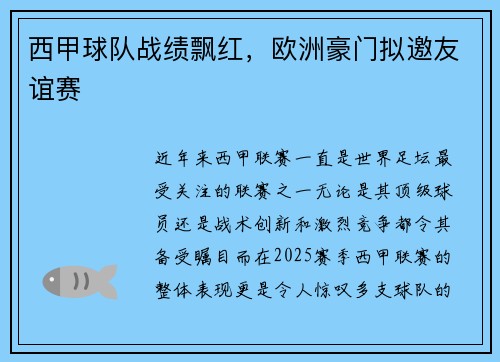 西甲球队战绩飘红，欧洲豪门拟邀友谊赛

近年来西甲联赛一直是世界足坛最受关注的联赛之一无论是其顶级球员还是战术创新和激烈竞争都令其备受瞩目而在2025赛季西甲联赛的整体表现更是令人惊叹多支球队的